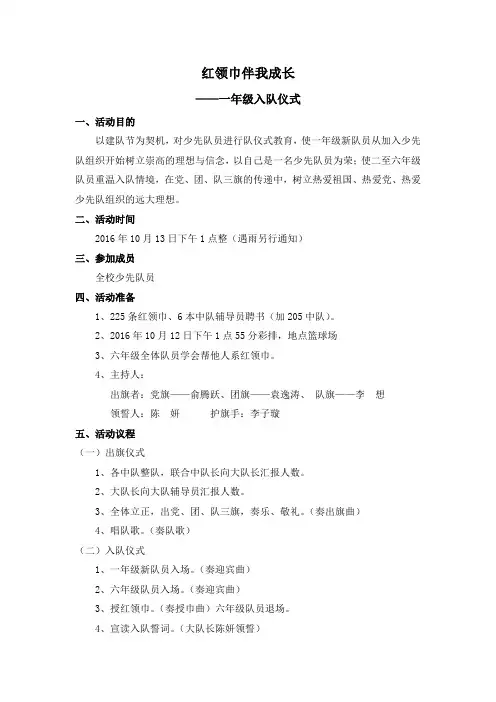 红领巾伴我成长

——一年级入队仪式

一、活动目的

以建队节为契机，对少先队员进行队仪式教育，使一年级新队员从加入少先队组织开始树立崇高的理想与信念，以自己是一名少先队员为荣；使二至六年级队员重温入队情境，在党、团、队三旗的传递中，树立热爱祖国、热爱党、热爱少先队组织的远大理想。

二、活动时间

2016 年 10 月 13 日下午 1 点整（遇雨另行通知）

三、参加成员

全校少先队员

四、活动准备

1、225 条红领巾、6 本中队辅导员聘书（加 205 中队）。

2、2016 年 10 月 12 日下午 1 点 55 分彩排，地点篮球场

3、六年级全体队员学会帮他人系红领巾。

4、主持人：

出旗者：党旗——俞腾跃、团旗——袁逸涛、 队旗——李 想

领誓人：陈 妍 护旗手：李子璇

五、活动议程

（一）出旗仪式

1、各中队整队，联合中队长向大队长汇报人数。

2、大队长向大队辅导员汇报人数。

3、全体立正，出党、团、队三旗，奏乐、敬礼。（奏出旗曲）

4、唱队歌。（奏队歌）

（二）入队仪式

1、一年级新队员入场。（奏迎宾曲）

2、六年级队员入场。（奏迎宾曲）

3、授红领巾。（奏授巾曲）六年级队员退场。

4、宣读入队誓词。（大队长陈妍领誓）